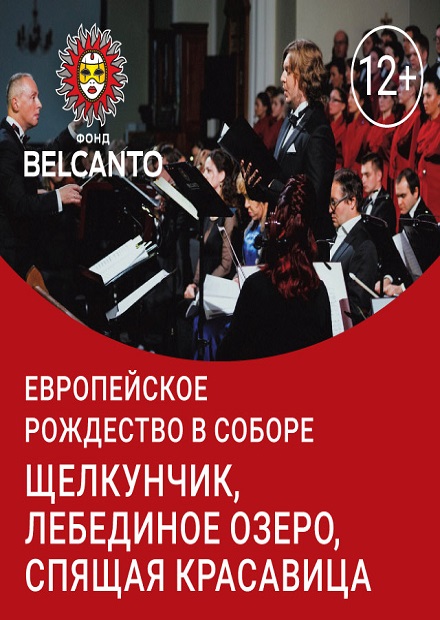 ФОНД
BELCANTO

12+

ЕВРОПЕЙСКОЕ
РОЖДЕСТВО В СОБОРЕ

ЩЕЛКУНЧИК,
ЛЕБЕДИНОЕ ОЗЕРО,
СПЯЩАЯ КРАСАВИЦА